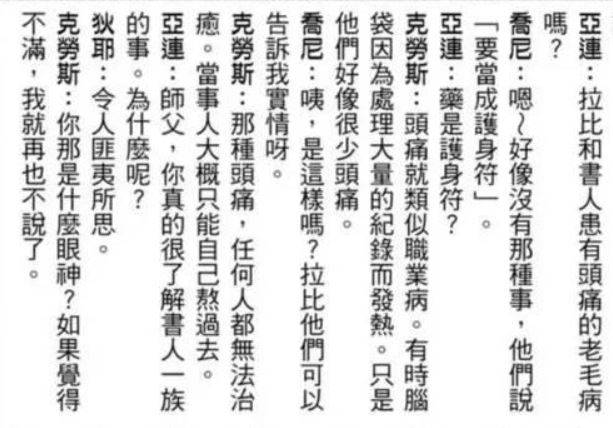 亞連：拉比和書人患有頭痛的老毛病嗎？

喬尼：嗯~好像沒有那種事，他們說「要當成護身符」。

亞連：藥是護身符？

克勞斯：頭痛就類似職業病。有時腦袋因為處理大量的紀錄而發熱。只是他們好像很少頭痛。

喬尼：咦，是這樣嗎？拉比他們可以告訴我實情呀。

克勞斯：那種頭痛，任何人都無法治癒。當事人大概只能自己熬過去。

亞連：師父，你真的很了解書人一族的事。為什麼呢？

狄耶：令人匪夷所思。

克勞斯：你那是什麼眼神？如果覺得不滿，我就再也不說了。